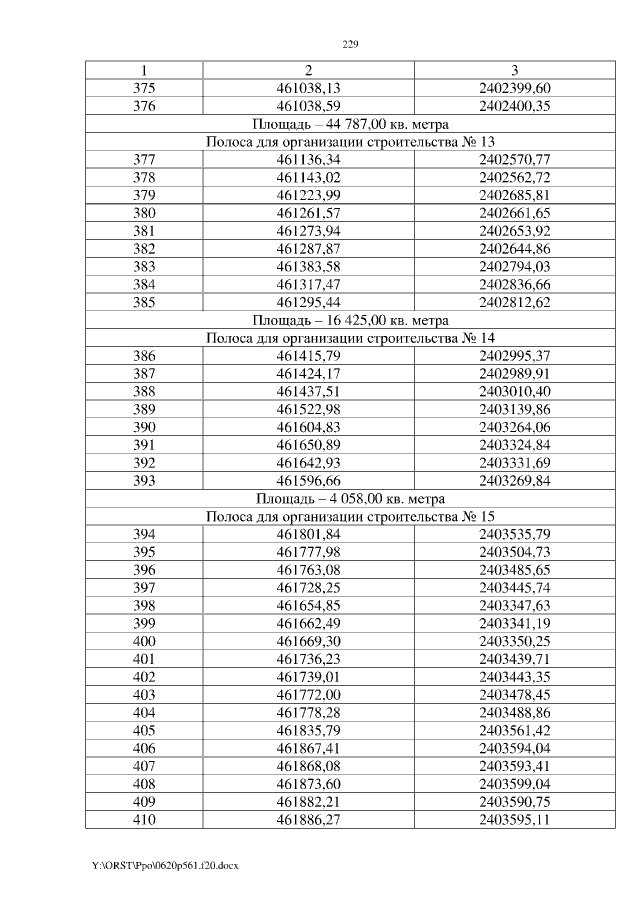 229

| 1 | 2 | 3 |
|---|---|---|
| 375 | 461038,13 | 2402399,60 |
| 376 | 461038,59 | 2402400,35 |
| Площадь – 44 787,00 кв. метра | | |
| Полоса для организации строительства № 13 | | |
| 377 | 461136,34 | 2402570,77 |
| 378 | 461143,02 | 2402562,72 |
| 379 | 461223,99 | 2402685,81 |
| 380 | 461261,57 | 2402661,65 |
| 381 | 461273,94 | 2402653,92 |
| 382 | 461287,87 | 2402644,86 |
| 383 | 461383,58 | 2402794,03 |
| 384 | 461317,47 | 2402836,66 |
| 385 | 461295,44 | 2402812,62 |
| Площадь – 16 425,00 кв. метра | | |
| Полоса для организации строительства № 14 | | |
| 386 | 461415,79 | 2402995,37 |
| 387 | 461424,17 | 2402989,91 |
| 388 | 461437,51 | 2403010,40 |
| 389 | 461522,98 | 2403139,86 |
| 390 | 461604,83 | 2403264,06 |
| 391 | 461650,89 | 2403324,84 |
| 392 | 461642,93 | 2403331,69 |
| 393 | 461596,66 | 2403269,84 |
| Площадь – 4 058,00 кв. метра | | |
| Полоса для организации строительства № 15 | | |
| 394 | 461801,84 | 2403535,79 |
| 395 | 461777,98 | 2403504,73 |
| 396 | 461763,08 | 2403485,65 |
| 397 | 461728,25 | 2403445,74 |
| 398 | 461654,85 | 2403347,63 |
| 399 | 461662,49 | 2403341,19 |
| 400 | 461669,30 | 2403350,25 |
| 401 | 461736,23 | 2403439,71 |
| 402 | 461739,01 | 2403443,35 |
| 403 | 461772,00 | 2403478,45 |
| 404 | 461778,28 | 2403488,86 |
| 405 | 461835,79 | 2403561,42 |
| 406 | 461867,41 | 2403594,04 |
| 407 | 461868,08 | 2403593,41 |
| 408 | 461873,60 | 2403599,04 |
| 409 | 461882,21 | 2403590,75 |
| 410 | 461886,27 | 2403595,11 |

Y:\ORST\Ppo\0620p561.f20.docx